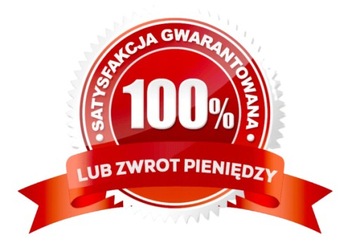 • SATYSFAKCJA GWARANTOWANA •

100%

LUB ZWROT PIENIĘDZY